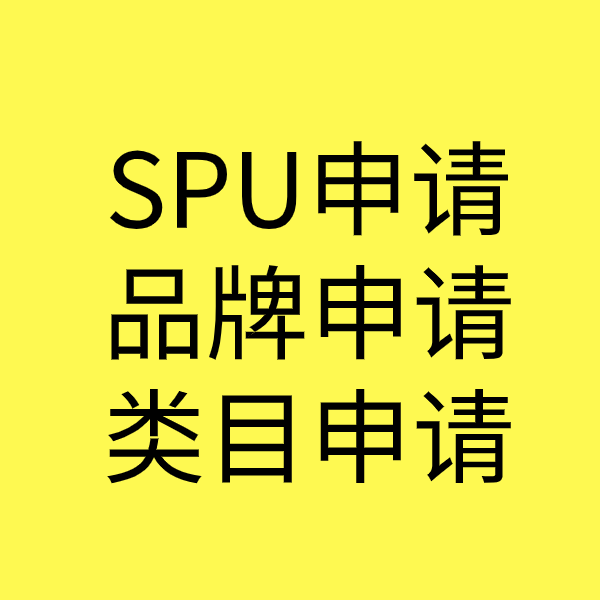 SPU申请
品牌申请
类目申请